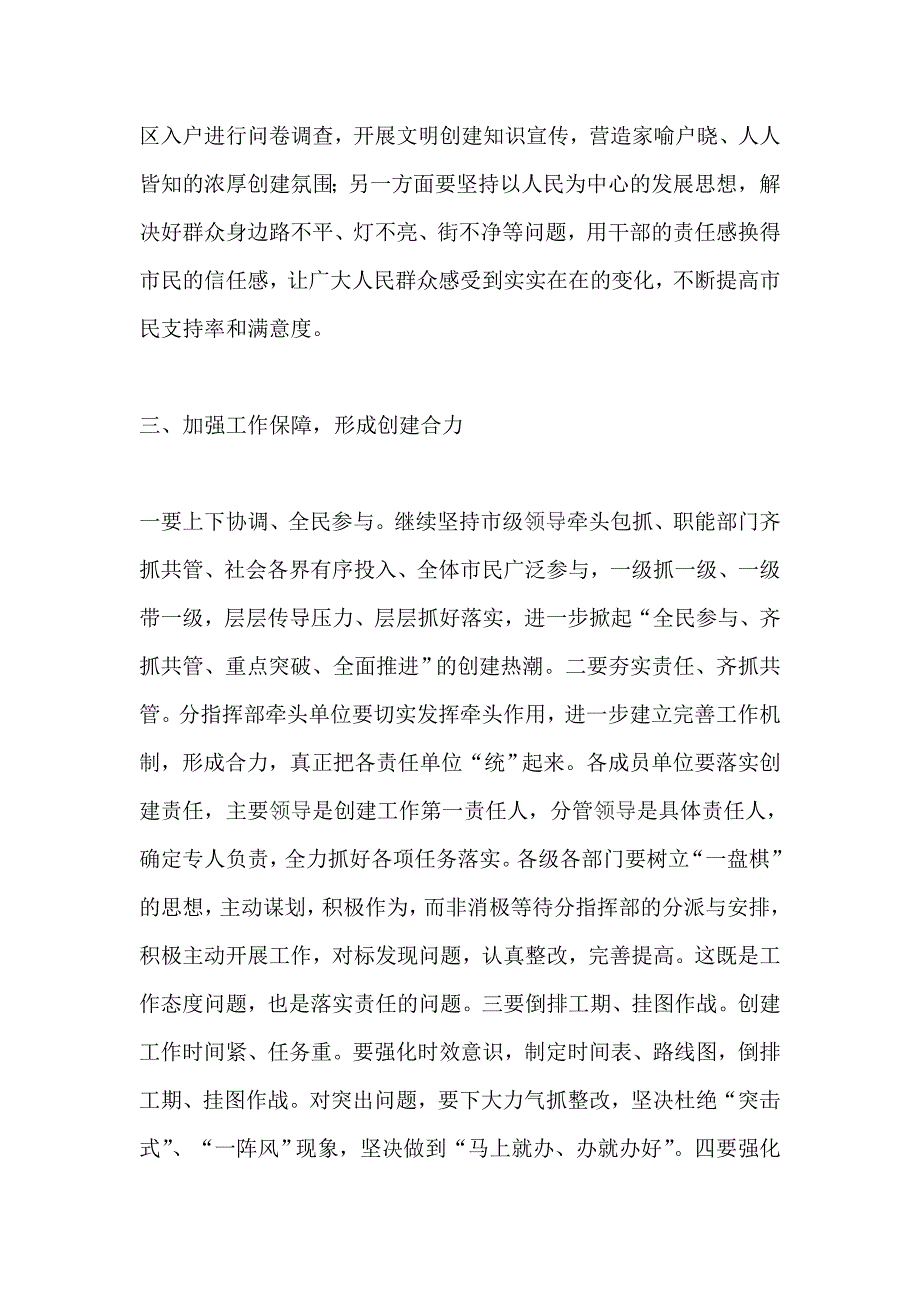 区入户进行问卷调查，开展文明创建知识宣传，营造家喻户晓、人人皆知的浓厚创建氛围；另一方面要坚持以人民为中心的发展思想，解决好群众身边路不平、灯不亮、街不净等问题，用干部的责任感换得市民的信任感，让广大人民群众感受到实实在在的变化，不断提高市民支持率和满意度。

三、加强工作保障，形成创建合力

一要上下协调、全民参与。继续坚持市级领导牵头包抓、职能部门齐抓共管、社会各界有序投入、全体市民广泛参与，一级抓一级、一级带一级，层层传导压力、层层抓好落实，进一步掀起“全民参与、齐抓共管、重点突破、全面推进”的创建热潮。二要夯实责任、齐抓共管。分指挥部牵头单位要切实发挥牵头作用，进一步建立完善工作机制，形成合力，真正把各责任单位“统”起来。各成员单位要落实创建责任，主要领导是创建工作第一责任人，分管领导是具体责任人，确定专人负责，全力抓好各项任务落实。各级各部门要树立“一盘棋”的思想，主动谋划，积极作为，而非消极等待分指挥部的分派与安排，积极主动开展工作，对标发现问题，认真整改，完善提高。这既是工作态度问题，也是落实责任的问题。三要倒排工期、挂图作战。创建工作时间紧、任务重。要强化时效意识，制定时间表、路线图，倒排工期、挂图作战。对突出问题，要下大力气抓整改，坚决杜绝“突击式”、“一阵风”现象，坚决做到“马上就办、办就办好”。四要强化